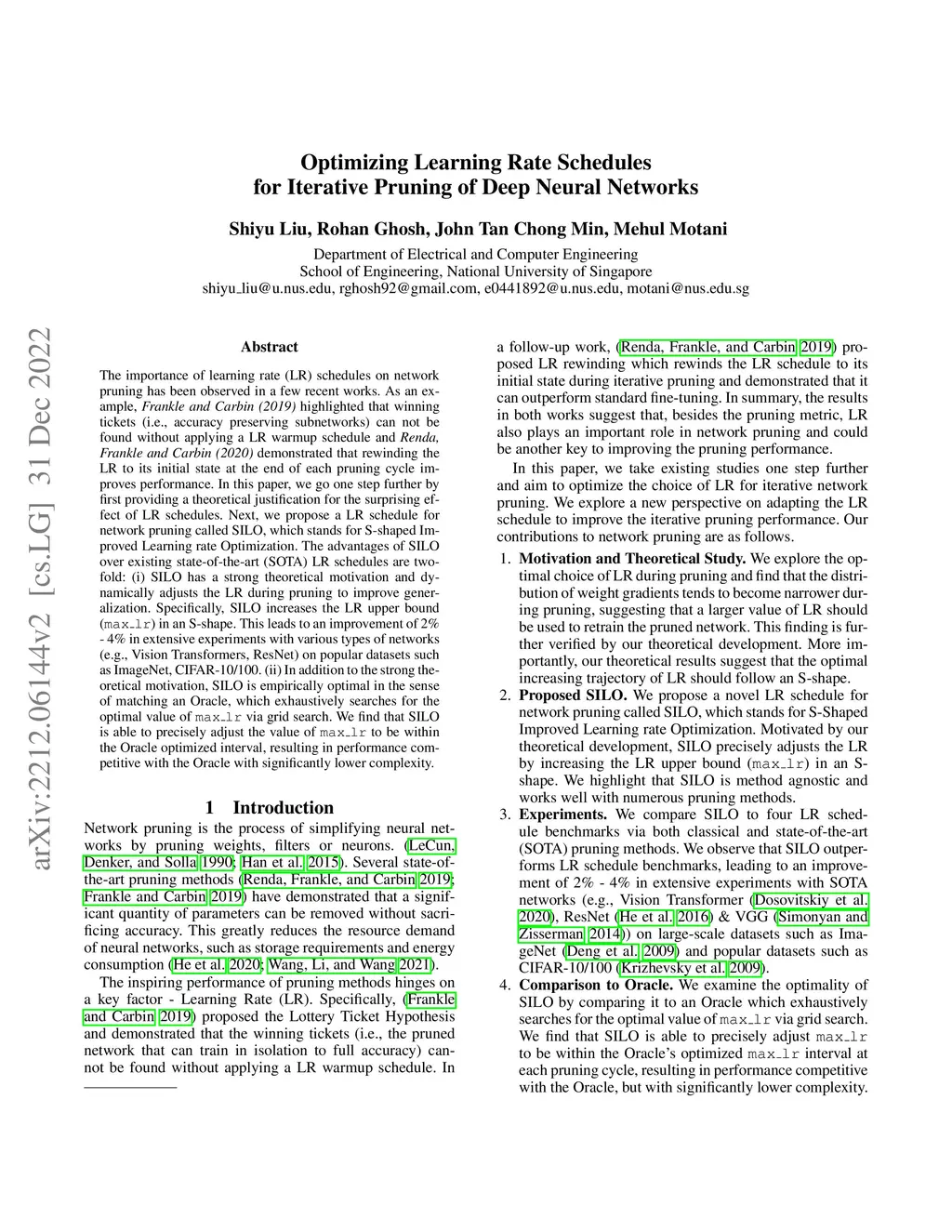 arXiv:2212.06144v2 [cs.LG] 31 Dec 2022

Optimizing Learning Rate Schedules for Iterative Pruning of Deep Neural Networks

Shiyu Liu, Rohan Ghosh, John Tan Chong Min, Mehul Motani

Department of Electrical and Computer Engineering
School of Engineering, National University of Singapore
shiyu_liu@u.nus.edu, rghosh92@gmail.com, e0441892@u.nus.edu, motani@nus.edu.sg

Abstract

The importance of learning rate (LR) schedules on network pruning has been observed in a few recent works. As an example, Frankle and Carbin (2019) highlighted that winning tickets (i.e., accuracy preserving subnetworks) can not be found without applying a LR warmup schedule and Renda, Frankle and Carbin (2020) demonstrated that rewinding the LR to its initial state at the end of each pruning cycle improves performance. In this paper, we go one step further by first providing a theoretical justification for the surprising effect of LR schedules. Next, we propose a LR schedule for network pruning called SILO, which stands for S-shaped Improved Learning rate Optimization. The advantages of SILO over existing state-of-the-art (SOTA) LR schedules are two-fold: (i) SILO has a strong theoretical motivation and dynamically adjusts the LR during pruning to improve generalization. Specifically, SILO increases the LR upper bound (max_lr) in an S-shape. This leads to an improvement of 2% - 4% in extensive experiments with various types of networks (e.g., Vision Transformers, ResNet) on popular datasets such as ImageNet, CIFAR-10/100. (ii) In addition to the strong theoretical motivation, SILO is empirically optimal in the sense of matching an Oracle, which exhaustively searches for the optimal value of max_lr via grid search. We find that SILO is able to precisely adjust the value of max_lr to be within the Oracle optimized interval, resulting in performance competitive with the Oracle with significantly lower complexity.

1 Introduction

Network pruning is the process of simplifying neural networks by pruning weights, filters or neurons. (LeCun, Denker, and Solla 1990; Han et al. 2015). Several state-of-the-art pruning methods (Renda, Frankle, and Carbin 2019; Frankle and Carbin 2019) have demonstrated that a significant quantity of parameters can be removed without sacrificing accuracy. This greatly reduces the resource demand of neural networks, such as storage requirements and energy consumption (He et al. 2020; Wang, Li, and Wang 2021).

The inspiring performance of pruning methods hinges on a key factor - Learning Rate (LR). Specifically, (Frankle and Carbin 2019) proposed the Lottery Ticket Hypothesis and demonstrated that the winning tickets (i.e., the pruned network that can train in isolation to full accuracy) cannot be found without applying a LR warmup schedule. In a follow-up work, (Renda, Frankle, and Carbin 2019) proposed LR rewinding which rewinds the LR schedule to its initial state during iterative pruning and demonstrated that it can outperform standard fine-tuning. In summary, the results in both works suggest that, besides the pruning metric, LR also plays an important role in network pruning and could be another key to improving the pruning performance.

In this paper, we take existing studies one step further and aim to optimize the choice of LR for iterative network pruning. We explore a new perspective on adapting the LR schedule to improve the iterative pruning performance. Our contributions to network pruning are as follows.

1. Motivation and Theoretical Study. We explore the optimal choice of LR during pruning and find that the distribution of weight gradients tends to become narrower during pruning, suggesting that a larger value of LR should be used to retrain the pruned network. This finding is further verified by our theoretical development. More importantly, our theoretical results suggest that the optimal increasing trajectory of LR should follow an S-shape.

2. Proposed SILO. We propose a novel LR schedule for network pruning called SILO, which stands for S-Shaped Improved Learning rate Optimization. Motivated by our theoretical development, SILO precisely adjusts the LR by increasing the LR upper bound (max_lr) in an S-shape. We highlight that SILO is method agnostic and works well with numerous pruning methods.

3. Experiments. We compare SILO to four LR schedule benchmarks via both classical and state-of-the-art (SOTA) pruning methods. We observe that SILO outperforms LR schedule benchmarks, leading to an improvement of 2% - 4% in extensive experiments with SOTA networks (e.g., Vision Transformer (Dosovitskiy et al. 2020), ResNet (He et al. 2016) & VGG (Simonyan and Zisserman 2014)) on large-scale datasets such as ImageNet (Deng et al. 2009) and popular datasets such as CIFAR-10/100 (Krizhevsky et al. 2009).

4. Comparison to Oracle. We examine the optimality of SILO by comparing it to an Oracle which exhaustively searches for the optimal value of max_lr via grid search. We find that SILO is able to precisely adjust max_lr to be within the Oracle's optimized max_lr interval at each pruning cycle, resulting in performance competitive with the Oracle, but with significantly lower complexity.